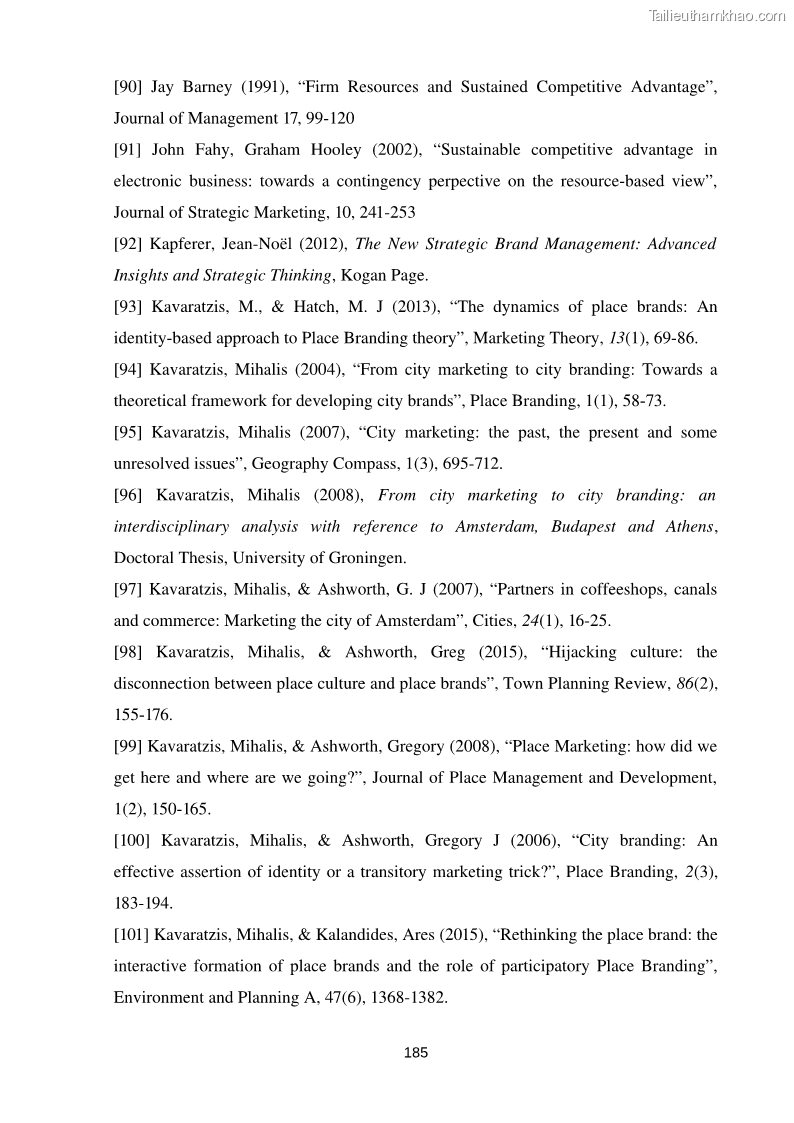 Tailieuthamkhao.com

[90] Jay Barney (1991), “Firm Resources and Sustained Competitive Advantage”, Journal of Management 17, 99-120

[91] John Fahy, Graham Hooley (2002), “Sustainable competitive advantage in electronic business: towards a contingency perpective on the resource-based view”, Journal of Strategic Marketing, 10, 241-253

[92] Kapferer, Jean-Noël (2012), The New Strategic Brand Management: Advanced Insights and Strategic Thinking, Kogan Page.

[93] Kavaratzis, M., & Hatch, M. J (2013), “The dynamics of place brands: An identity-based approach to Place Branding theory”, Marketing Theory, 13(1), 69-86.

[94] Kavaratzis, Mihalis (2004), “From city marketing to city branding: Towards a theoretical framework for developing city brands”, Place Branding, 1(1), 58-73.

[95] Kavaratzis, Mihalis (2007), “City marketing: the past, the present and some unresolved issues”, Geography Compass, 1(3), 695-712.

[96] Kavaratzis, Mihalis (2008), From city marketing to city branding: an interdisciplinary analysis with reference to Amsterdam, Budapest and Athens, Doctoral Thesis, University of Groningen.

[97] Kavaratzis, Mihalis, & Ashworth, G. J (2007), “Partners in coffeeshops, canals and commerce: Marketing the city of Amsterdam”, Cities, 24(1), 16-25.

[98] Kavaratzis, Mihalis, & Ashworth, Greg (2015), “Hijacking culture: the disconnection between place culture and place brands”, Town Planning Review, 86(2), 155-176.

[99] Kavaratzis, Mihalis, & Ashworth, Gregory (2008), “Place Marketing: how did we get here and where are we going?”, Journal of Place Management and Development, 1(2), 150-165.

[100] Kavaratzis, Mihalis, & Ashworth, Gregory J (2006), “City branding: An effective assertion of identity or a transitory marketing trick?”, Place Branding, 2(3), 183-194.

[101] Kavaratzis, Mihalis, & Kalandides, Ares (2015), “Rethinking the place brand: the interactive formation of place brands and the role of participatory Place Branding”, Environment and Planning A, 47(6), 1368-1382.

185